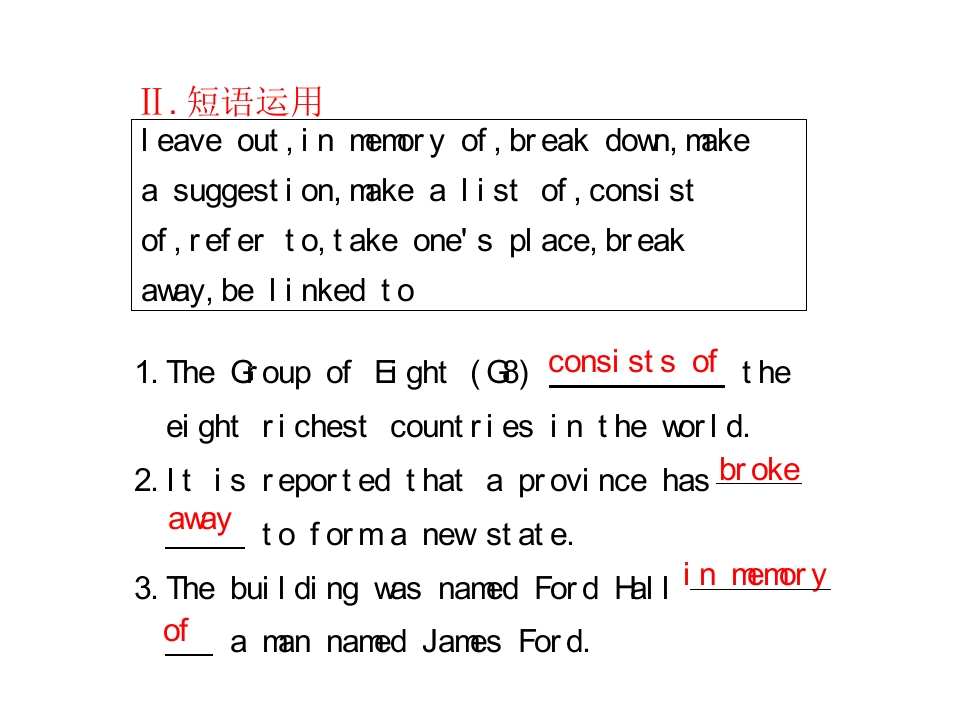 Ⅱ.短语运用

leave out,in memory of,break down,make a suggestion,make a list of,consist of,refer to,take one's place,break away,be linked to

1.The Group of Eight (G8) consists of the eight richest countries in the world.

2.It is reported that a province has broke away to form a new state.

3.The building was named Ford Hall in memory of a man named James Ford.